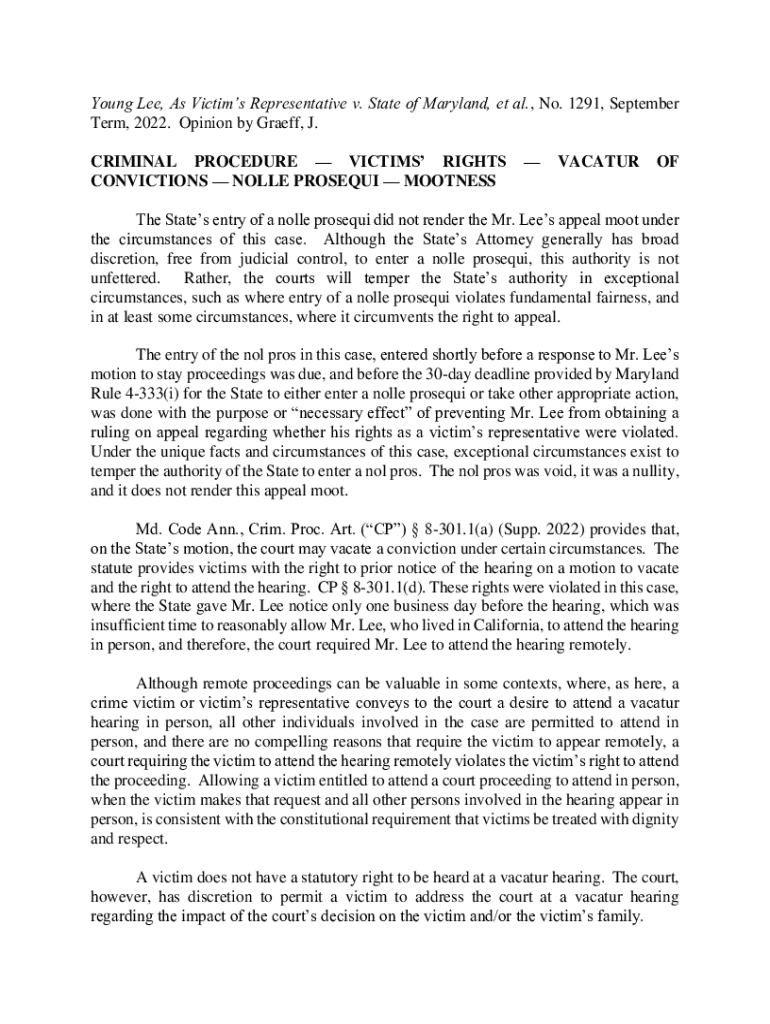 Young Lee, As Victim's Representative v. State of Maryland, et al., No. 1291, September Term, 2022. Opinion by Graeff, J.

CRIMINAL PROCEDURE — VICTIMS' RIGHTS — VACATUR OF CONVICTIONS — NOLLE PROSEQUI — MOOTNESS

The State's entry of a nolle prosequi did not render the Mr. Lee's appeal moot under the circumstances of this case. Although the State's Attorney generally has broad discretion, free from judicial control, to enter a nolle prosequi, this authority is not unfettered. Rather, the courts will temper the State's authority in exceptional circumstances, such as where entry of a nolle prosequi violates fundamental fairness, and in at least some circumstances, where it circumvents the right to appeal.

The entry of the nol pros in this case, entered shortly before a response to Mr. Lee's motion to stay proceedings was due, and before the 30-day deadline provided by Maryland Rule 4-333(i) for the State to either enter a nolle prosequi or take other appropriate action, was done with the purpose or "necessary effect" of preventing Mr. Lee from obtaining a ruling on appeal regarding whether his rights as a victim's representative were violated. Under the unique facts and circumstances of this case, exceptional circumstances exist to temper the authority of the State to enter a nol pros. The nol pros was void, it was a nullity, and it does not render this appeal moot.

Md. Code Ann., Crim. Proc. Art. ("CP") § 8-301.1(a) (Supp. 2022) provides that, on the State's motion, the court may vacate a conviction under certain circumstances. The statute provides victims with the right to prior notice of the hearing on a motion to vacate and the right to attend the hearing. CP § 8-301.1(d). These rights were violated in this case, where the State gave Mr. Lee notice only one business day before the hearing, which was insufficient time to reasonably allow Mr. Lee, who lived in California, to attend the hearing in person, and therefore, the court required Mr. Lee to attend the hearing remotely.

Although remote proceedings can be valuable in some contexts, where, as here, a crime victim or victim's representative conveys to the court a desire to attend a vacatur hearing in person, all other individuals involved in the case are permitted to attend in person, and there are no compelling reasons that require the victim to appear remotely, a court requiring the victim to attend the hearing remotely violates the victim's right to attend the proceeding. Allowing a victim entitled to attend a court proceeding to attend in person, when the victim makes that request and all other persons involved in the hearing appear in person, is consistent with the constitutional requirement that victims be treated with dignity and respect.

A victim does not have a statutory right to be heard at a vacatur hearing. The court, however, has discretion to permit a victim to address the court at a vacatur hearing regarding the impact of the court's decision on the victim and/or the victim's family.